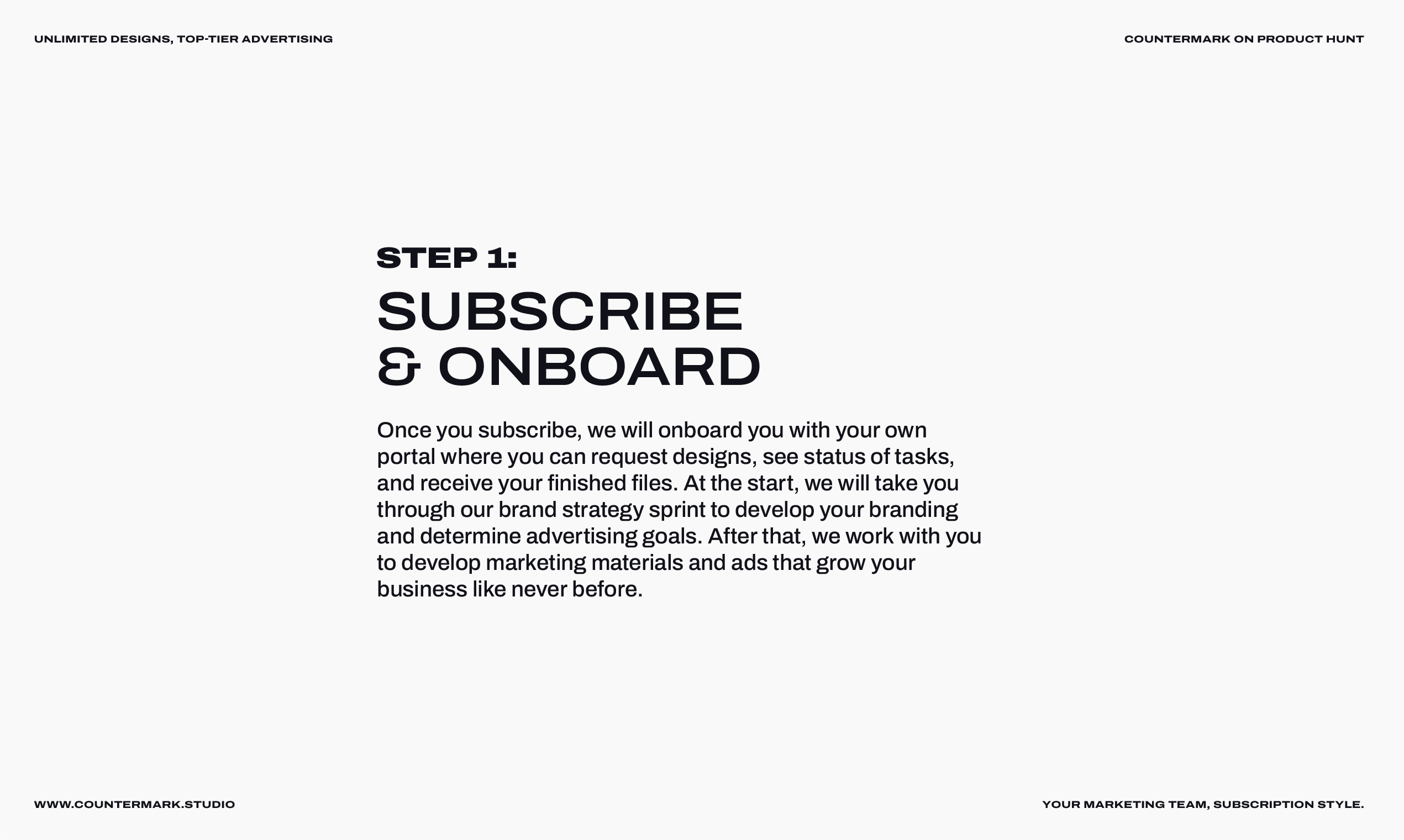 UNLIMITED DESIGNS, TOP-TIER ADVERTISING

COUNTERMARK ON PRODUCT HUNT

STEP 1:

SUBSCRIBE & ONBOARD

Once you subscribe, we will onboard you with your own portal where you can request designs, see status of tasks, and receive your finished files. At the start, we will take you through our brand strategy sprint to develop your branding and determine advertising goals. After that, we work with you to develop marketing materials and ads that grow your business like never before.

WWW.COUNTERMARK.STUDIO

YOUR MARKETING TEAM, SUBSCRIPTION STYLE.